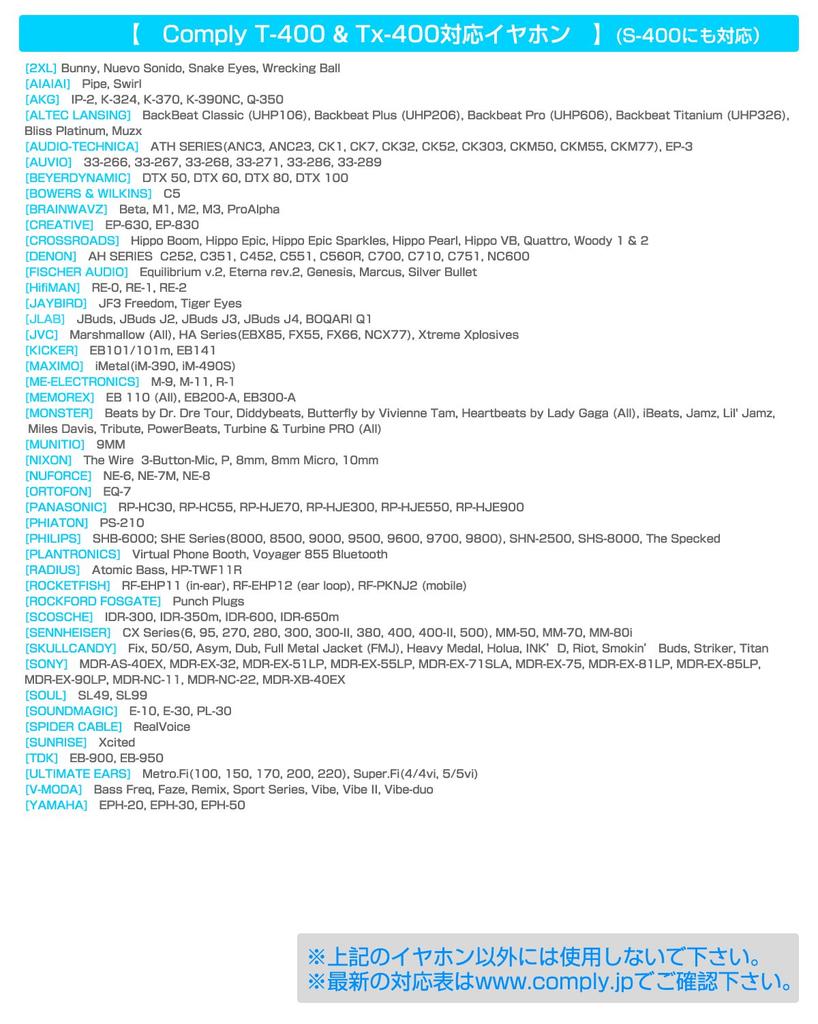 【 Comply T-400 & Tx-400対応イヤホン 】(S-400にも対応)

[2XL] Bunny, Nuevo Sonido, Snake Eyes, Wrecking Ball
[AIAIAI] Pipe, Swirl
[AKG] IP-2, K-324, K-370, K-390NC, Q-350
[ALTEC LANSING] BackBeat Classic (UHP106), Backbeat Plus (UHP206), Backbeat Pro (UHP606), Backbeat Titanium (UHP326), Bliss Platinum, Muzx
[AUDIO-TECHNICA] ATH SERIES(ANC3, ANC23, CK1, CK7, CK32, CK52, CK303, CKM50, CKM55, CKM77), EP-3
[AUVIO] 33-266, 33-267, 33-268, 33-271, 33-286, 33-289
[BEYERDYNAMIC] DTX 50, DTX 60, DTX 80, DTX 100
[BOWERS & WILKINS] C5
[BRAINWAVZ] Beta, M1, M2, M3, ProAlpha
[CREATIVE] EP-630, EP-830
[CROSSROADS] Hippo Boom, Hippo Epic, Hippo Epic Sparkles, Hippo Pearl, Hippo VB, Quattro, Woody 1 & 2
[DENON] AH SERIES C252, C351, C452, C551, C560R, C700, C710, C751, NC600
[FISCHER AUDIO] Equilibrium v.2, Eterna rev.2, Genesis, Marcus, Silver Bullet
[HifiMAN] RE-0, RE-1, RE-2
[JAYBIRD] JF3 Freedom, Tiger Eyes
[JLAB] JBuds, JBuds J2, JBuds J3, JBuds J4, BOQARI Q1
[JVC] Marshmallow (All), HA Series(EBX85, FX55, FX66, NCX77), Xtreme Xplosives
[KICKER] EB101/101m, EB141
[MAXIMO] iMetal(iM-390, iM-490S)
[ME-ELECTRONICS] M-9, M-11, R-1
[MEMOREX] EB 110 (All), EB200-A, EB300-A
[MONSTER] Beats by Dr. Dre Tour, Diddybeats, Butterfly by Vivienne Tam, Heartbeats by Lady Gaga (All), iBeats, Jamz, Lil' Jamz, Miles Davis, Tribute, PowerBeats, Turbine & Turbine PRO (All)
[MUNITIO] 9MM
[NIXON] The Wire 3-Button-Mic, P, 8mm, 8mm Micro, 10mm
[NUFORCE] NE-6, NE-7M, NE-8
[ORTOFON] EQ-7
[PANASONIC] RP-HC30, RP-HC55, RP-HJE70, RP-HJE300, RP-HJE550, RP-HJE900
[PHIATON] PS-210
[PHILIPS] SHB-6000; SHE Series(8000, 8500, 9000, 9500, 9600, 9700, 9800), SHN-2500, SHS-8000, The Specked
[PLANTRONICS] Virtual Phone Booth, Voyager 855 Bluetooth
[RADIUS] Atomic Bass, HP-TWF11R
[ROCKETFISH] RF-EHP11 (in-ear), RF-EHP12 (ear loop), RF-PKNJ2 (mobile)
[ROCKFORD FOSGATE] Punch Plugs
[SCOSCHE] IDR-300, IDR-350m, IDR-600, IDR-650m
[SENNHEISER] CX Series(6, 95, 270, 280, 300, 300-II, 380, 400, 400-II, 500), MM-50, MM-70, MM-80i
[SKULLCANDY] Fix, 50/50, Asym, Dub, Full Metal Jacket (FMJ), Heavy Medal, Holua, INK'D, Riot, Smokin' Buds, Striker, Titan
[SONY] MDR-AS-40EX, MDR-EX-32, MDR-EX-51LP, MDR-EX-55LP, MDR-EX-71SLA, MDR-EX-75, MDR-EX-81LP, MDR-EX-85LP, MDR-EX-90LP, MDR-NC-11, MDR-NC-22, MDR-XB-40EX
[SOUL] SL49, SL99
[SOUNDMAGIC] E-10, E-30, PL-30
[SPIDER CABLE] RealVoice
[SUNRISE] Xcited
[TDK] EB-900, EB-950
[ULTIMATE EARS] Metro.Fi(100, 150, 170, 200, 220), Super.Fi(4/4vi, 5/5vi)
[V-MODA] Bass Freq, Faze, Remix, Sport Series, Vibe, Vibe II, Vibe-duo
[YAMAHA] EPH-20, EPH-30, EPH-50

※上記のイヤホン以外には使用しないで下さい。
※最新の対応表はwww.comply.jpでご確認下さい。